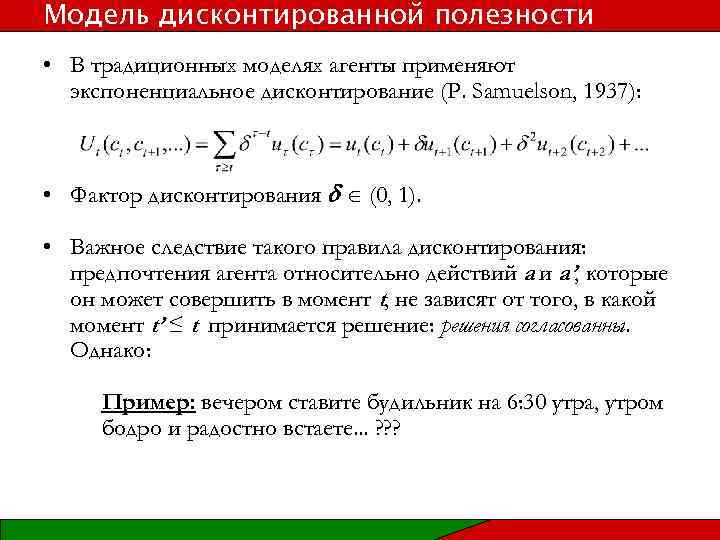 Модель дисконтированной полезности

• В традиционных моделях агенты применяют экспоненциальное дисконтирование (P. Samuelson, 1937):

$U_t(c_t, c_{t+1}, ...) = \sum_{\tau \geq t} \delta^{\tau - t} u_\tau(c_\tau) = u_t(c_t) + \delta u_{t+1}(c_{t+1}) + \delta^2 u_{t+2}(c_{t+2}) + ...$

• Фактор дисконтирования $\delta \in (0, 1)$.

• Важное следствие такого правила дисконтирования: предпочтения агента относительно действий $a$ и $a'$, которые он может совершить в момент $t$, не зависят от того, в какой момент $t' \leq t$ принимается решение: решения согласованны. Однако:

Пример: вечером ставите будильник на 6:30 утра, утром бодро и радостно встаете... ???